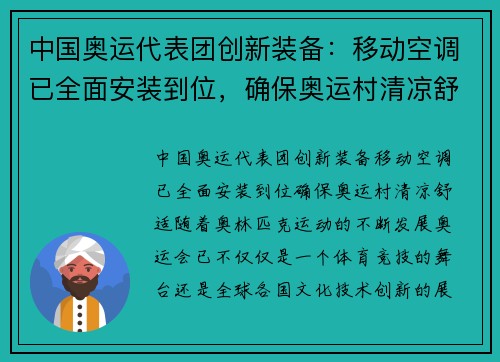 中国奥运代表团创新装备：移动空调已全面安装到位，确保奥运村清凉舒

中国奥运代表团创新装备移动空调已全面安装到位确保奥运村清凉舒适随着奥林匹克运动的不断发展奥运会已不仅仅是一个体育竞技的舞台还是全球各国文化技术创新的展